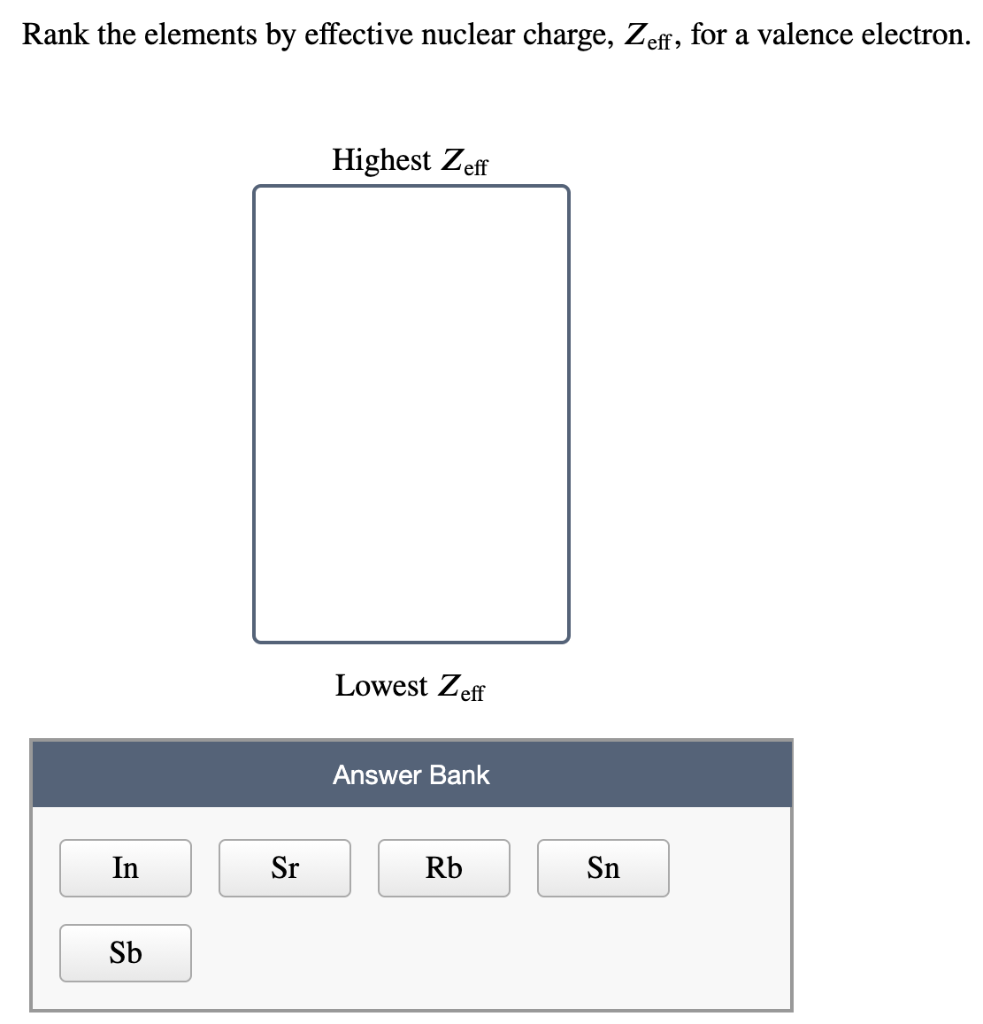 Rank the elements by effective nuclear charge, $Z_{\text{eff}}$, for a valence electron.

Highest $Z_{\text{eff}}$

Lowest $Z_{\text{eff}}$

Answer Bank

In

Sr

Rb

Sn

Sb